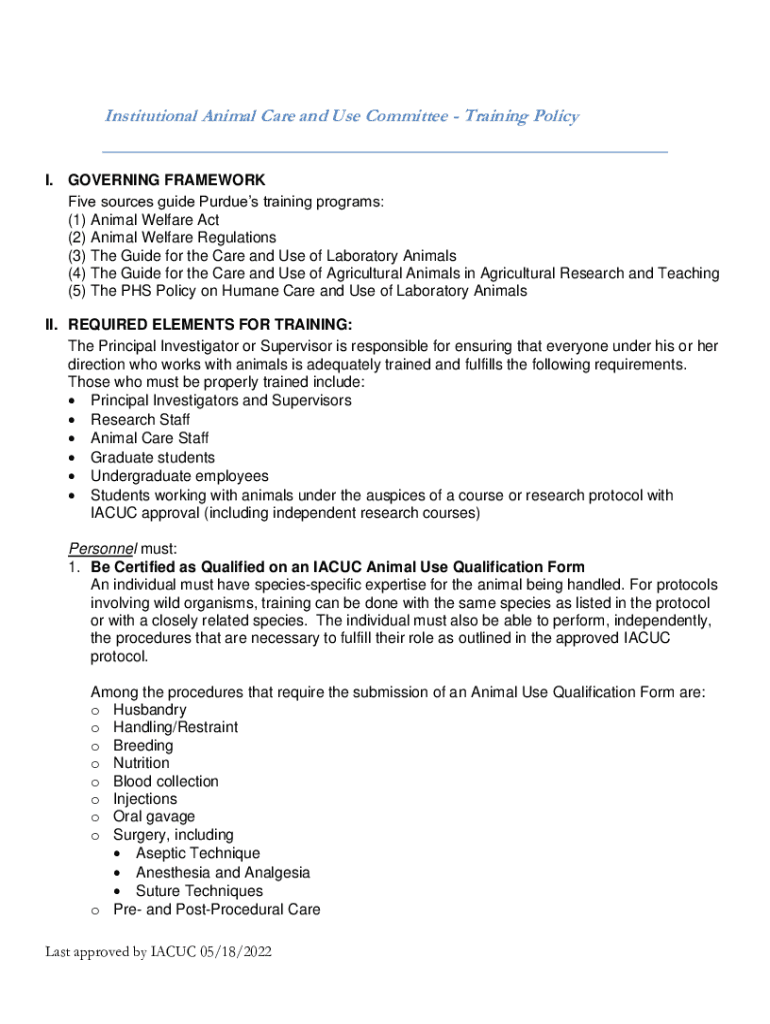 Institutional Animal Care and Use Committee - Training Policy

I. GOVERNING FRAMEWORK
Five sources guide Purdue's training programs:
(1) Animal Welfare Act
(2) Animal Welfare Regulations
(3) The Guide for the Care and Use of Laboratory Animals
(4) The Guide for the Care and Use of Agricultural Animals in Agricultural Research and Teaching
(5) The PHS Policy on Humane Care and Use of Laboratory Animals

II. REQUIRED ELEMENTS FOR TRAINING:
The Principal Investigator or Supervisor is responsible for ensuring that everyone under his or her direction who works with animals is adequately trained and fulfills the following requirements. Those who must be properly trained include:
• Principal Investigators and Supervisors
• Research Staff
• Animal Care Staff
• Graduate students
• Undergraduate employees
• Students working with animals under the auspices of a course or research protocol with IACUC approval (including independent research courses)

Personnel must:
1. Be Certified as Qualified on an IACUC Animal Use Qualification Form
An individual must have species-specific expertise for the animal being handled. For protocols involving wild organisms, training can be done with the same species as listed in the protocol or with a closely related species. The individual must also be able to perform, independently, the procedures that are necessary to fulfill their role as outlined in the approved IACUC protocol.

Among the procedures that require the submission of an Animal Use Qualification Form are:
o Husbandry
o Handling/Restraint
o Breeding
o Nutrition
o Blood collection
o Injections
o Oral gavage
o Surgery, including
• Aseptic Technique
• Anesthesia and Analgesia
• Suture Techniques
o Pre- and Post-Procedural Care

Last approved by IACUC 05/18/2022